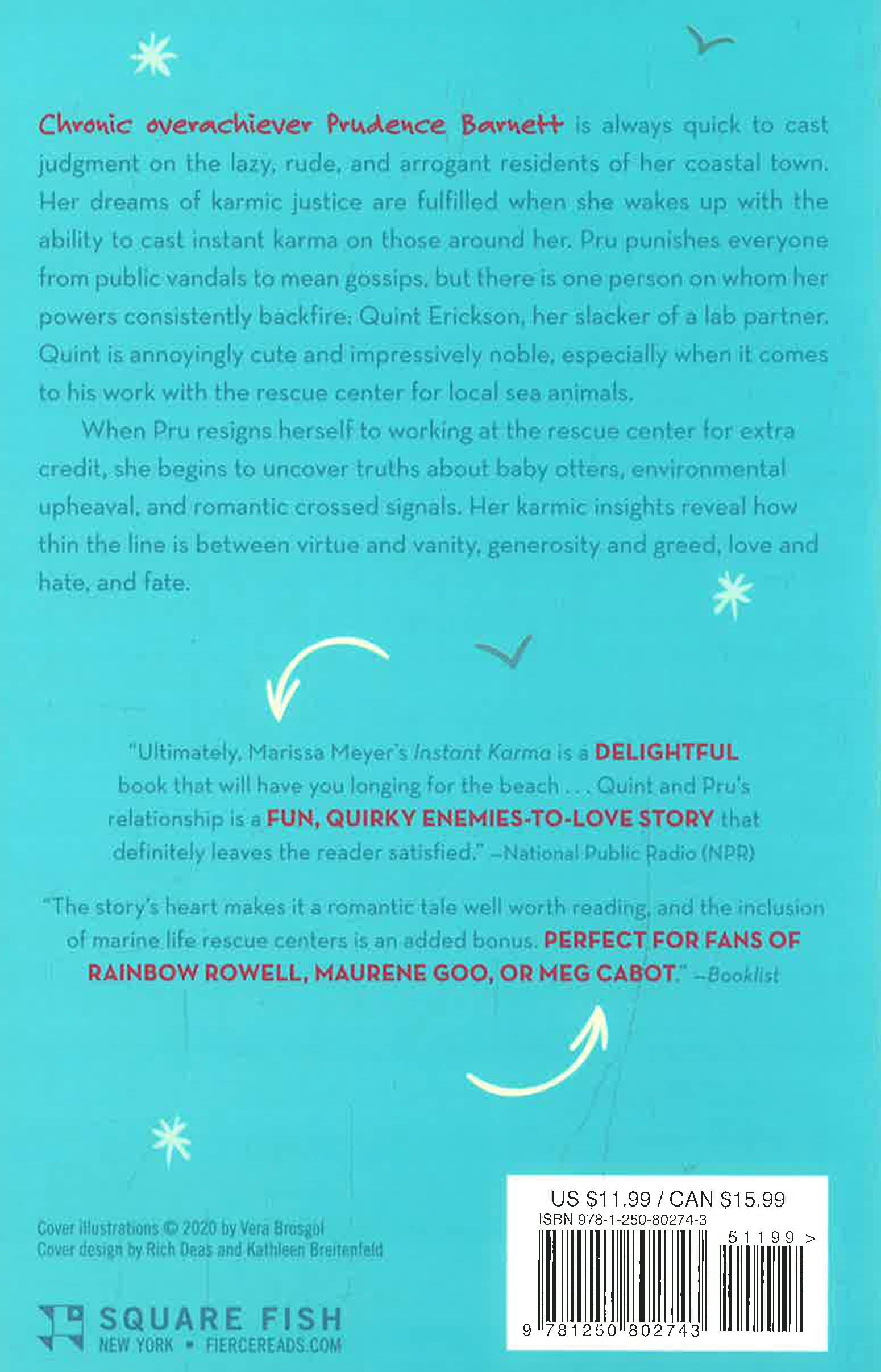 Chronic overachiever Prudence Barnett is always quick to cast judgment on the lazy, rude, and arrogant residents of her coastal town. Her dreams of karmic justice are fulfilled when she wakes up with the ability to cast instant karma on those around her. Pru punishes everyone from public vandals to mean gossips, but there is one person on whom her powers consistently backfire: Quint Erickson, her slacker of a lab partner. Quint is annoyingly cute and impressively noble, especially when it comes to his work with the rescue center for local sea animals.

When Pru resigns herself to working at the rescue center for extra credit, she begins to uncover truths about baby otters, environmental upheaval, and romantic crossed signals. Her karmic insights reveal how thin the line is between virtue and vanity, generosity and greed, love and hate, and fate.

"Ultimately, Marissa Meyer's Instant Karma is a DELIGHTFUL book that will have you longing for the beach . . . Quint and Pru's relationship is a FUN, QUIRKY ENEMIES-TO-LOVE STORY that definitely leaves the reader satisfied." —National Public Radio (NPR)

"The story's heart makes it a romantic tale well worth reading, and the inclusion of marine life rescue centers is an added bonus. PERFECT FOR FANS OF RAINBOW ROWELL, MAURENE GOO, OR MEG CABOT." —Booklist

Cover illustrations © 2020 by Vera Brosgol
Cover design by Rich Deas and Kathleen Breitenfeld

SQUARE FISH
NEW YORK • FIERCEREADS.COM

US $11.99 / CAN $15.99
ISBN 978-1-250-80274-3
51199 >
9 781250 802743